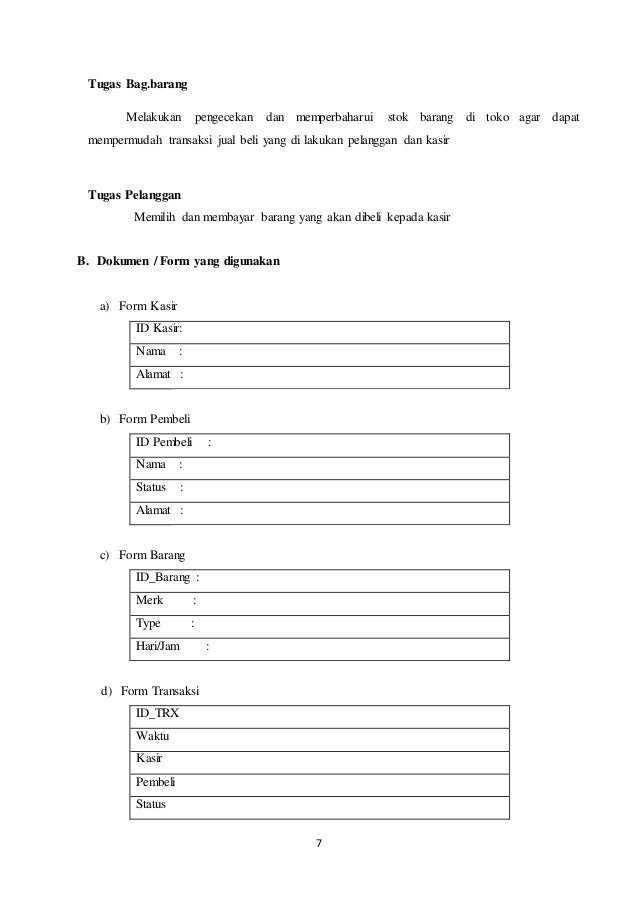 Tugas Bag.barang

Melakukan pengecekan dan memperbaharui stok barang di toko agar dapat mempermudah transaksi jual beli yang di lakukan pelanggan dan kasir

Tugas Pelanggan

Memilih dan membayar barang yang akan dibeli kepada kasir

B. Dokumen / Form yang digunakan

a) Form Kasir

| ID Kasir: |
|---|
| Nama : |
| Alamat : |

b) Form Pembeli

| ID Pembeli : |
|---|
| Nama : |
| Status : |
| Alamat : |

c) Form Barang

| ID_Barang : |
|---|
| Merk : |
| Type : |
| Hari/Jam : |

d) Form Transaksi

| ID_TRX |
|---|
| Waktu |
| Kasir |
| Pembeli |
| Status |

7